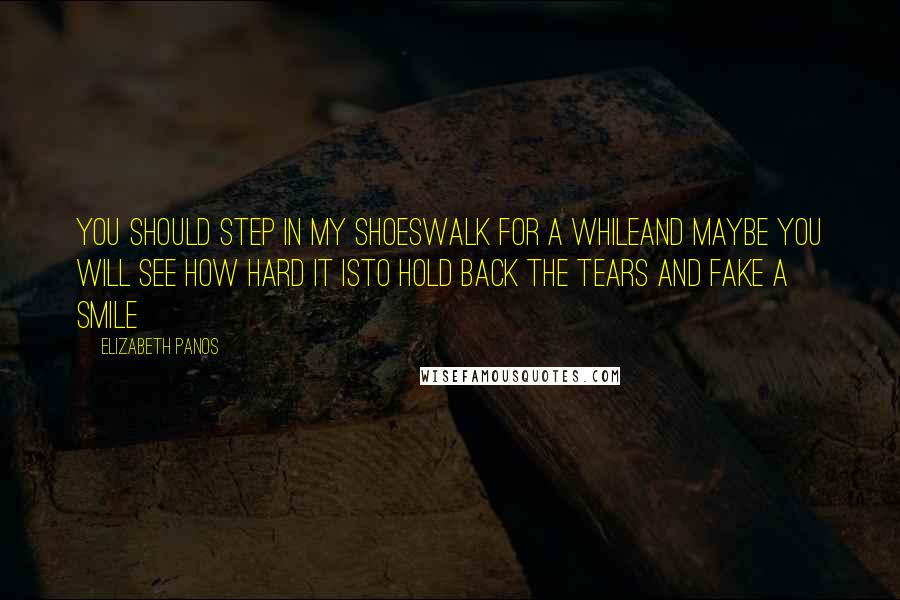 YOU SHOULD STEP IN MY SHOESWALK FOR A WHILEAND MAYBE YOU WILL SEE HOW HARD IT ISTO HOLD BACK THE TEARS AND FAKE A SMILE

ELIZABETH PANOS

WISEFAMOUSQUOTES.COM